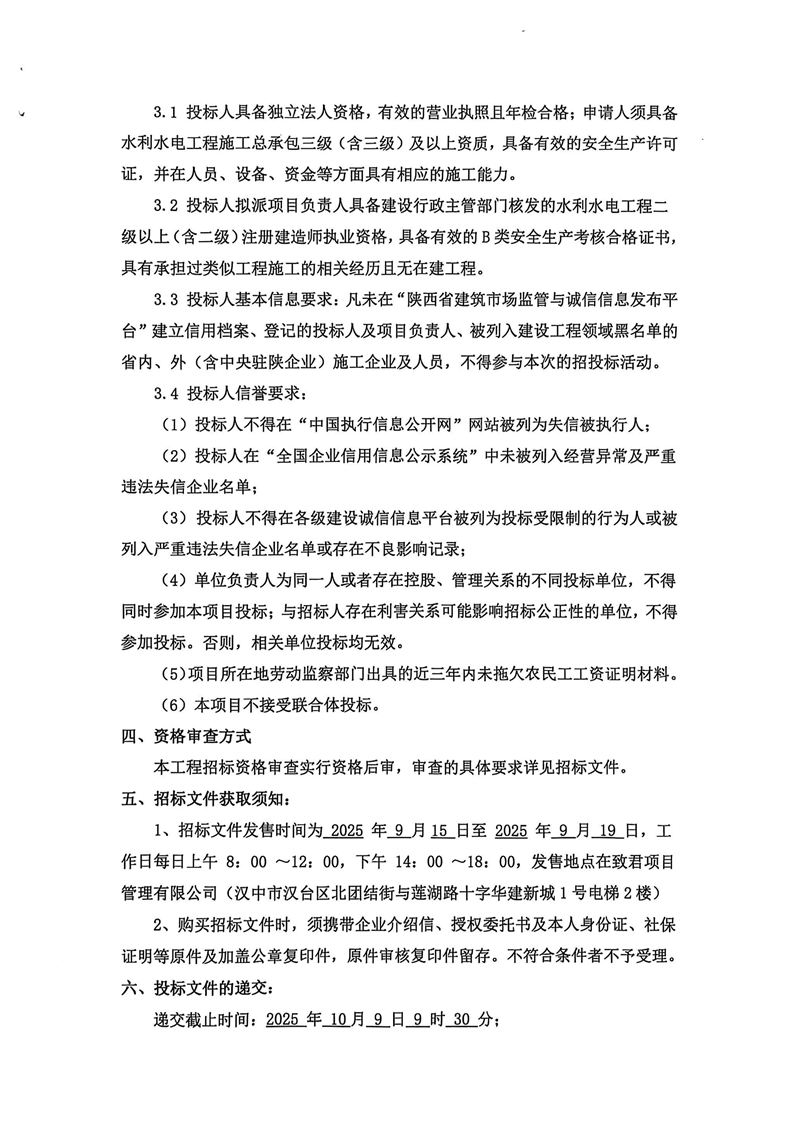 3.1 投标人具备独立法人资格，有效的营业执照且年检合格；申请人须具备水利水电工程施工总承包三级（含三级）及以上资质，具备有效的安全生产许可证，并在人员、设备、资金等方面具有相应的施工能力。

3.2 投标人拟派项目负责人具备建设行政主管部门核发的水利水电工程二级以上（含二级）注册建造师执业资格，具备有效的B类安全生产考核合格证书，具有承担过类似工程施工的相关经历且无在建工程。

3.3 投标人基本信息要求：凡未在“陕西省建筑市场监管与诚信信息发布平台”建立信用档案、登记的投标人及项目负责人、被列入建设工程领域黑名单的省内、外（含中央驻陕企业）施工企业及人员，不得参与本次的招投标活动。

3.4 投标人信誉要求：

（1）投标人不得在“中国执行信息公开网”网站被列为失信被执行人；

（2）投标人在“全国企业信用信息公示系统”中未被列入经营异常及严重违法失信企业名单；

（3）投标人不得在各级建设诚信信息平台被列为投标受限制的行为人或被列入严重违法失信企业名单或存在不良影响记录；

（4）单位负责人为同一人或者存在控股、管理关系的不同投标单位，不得同时参加本项目投标；与招标人存在利害关系可能影响招标公正性的单位，不得参加投标。否则，相关单位投标均无效。

(5)项目所在地劳动监察部门出具的近三年内未拖欠农民工工资证明材料。

（6）本项目不接受联合体投标。

四、资格审查方式

本工程招标资格审查实行资格后审，审查的具体要求详见招标文件。

五、招标文件获取须知：

1、招标文件发售时间为2025年9月15日至2025年9月19日，工作日每日上午8：00～12：00，下午14：00～18：00，发售地点在致君项目管理有限公司（汉中市汉台区北团结街与莲湖路十字华建新城1号电梯2楼）

2、购买招标文件时，须携带企业介绍信、授权委托书及本人身份证、社保证明等原件及加盖公章复印件，原件审核复印件留存。不符合条件者不予受理。

六、投标文件的递交：

递交截止时间：2025年10月9日9时30分；